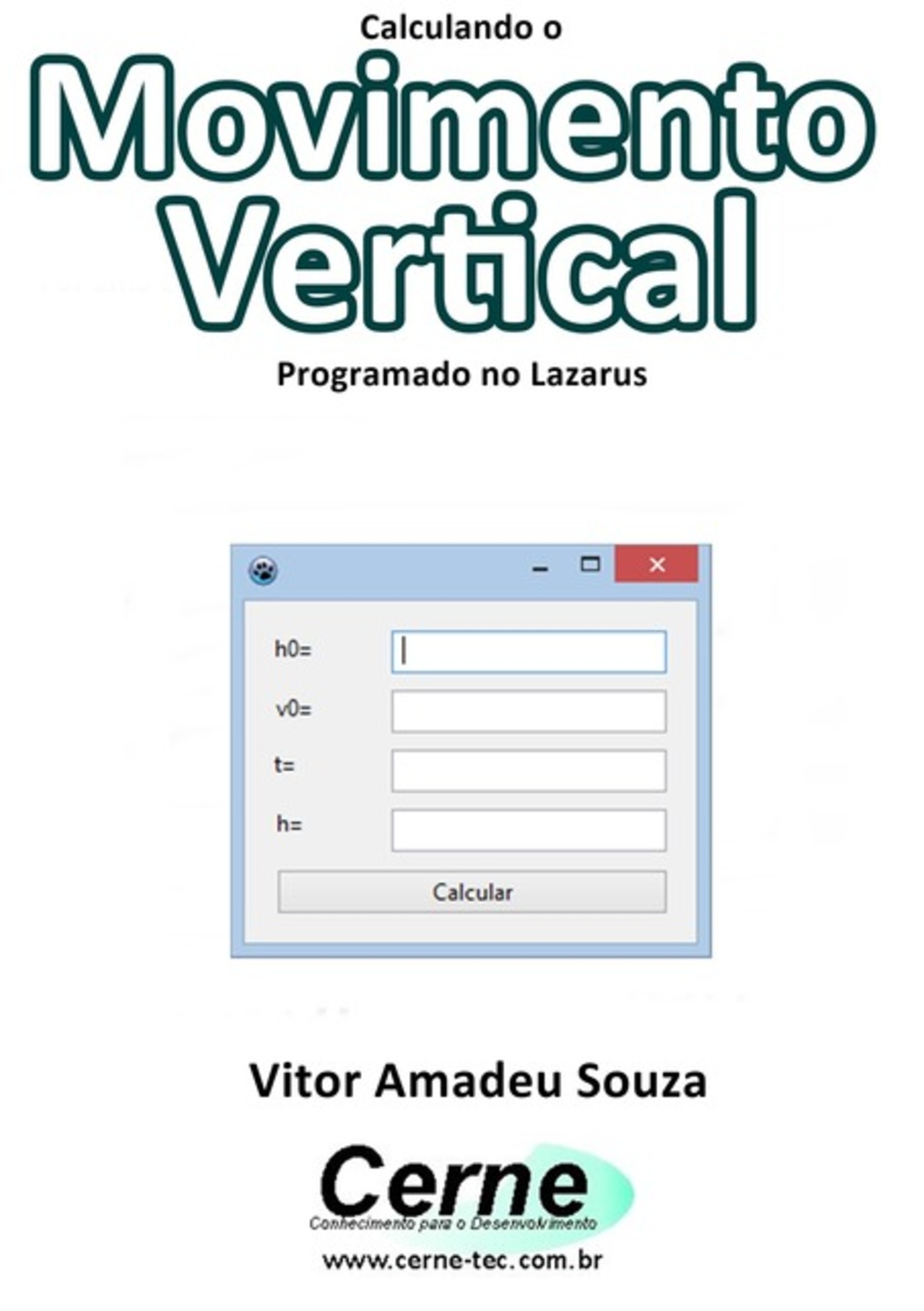 Calculando o

Movimento Vertical

Programado no Lazarus

h0=

v0=

t=

h=

Calcular

Vitor Amadeu Souza

Cerne

Conhecimento para o Desenvolvimento

www.cerne-tec.com.br